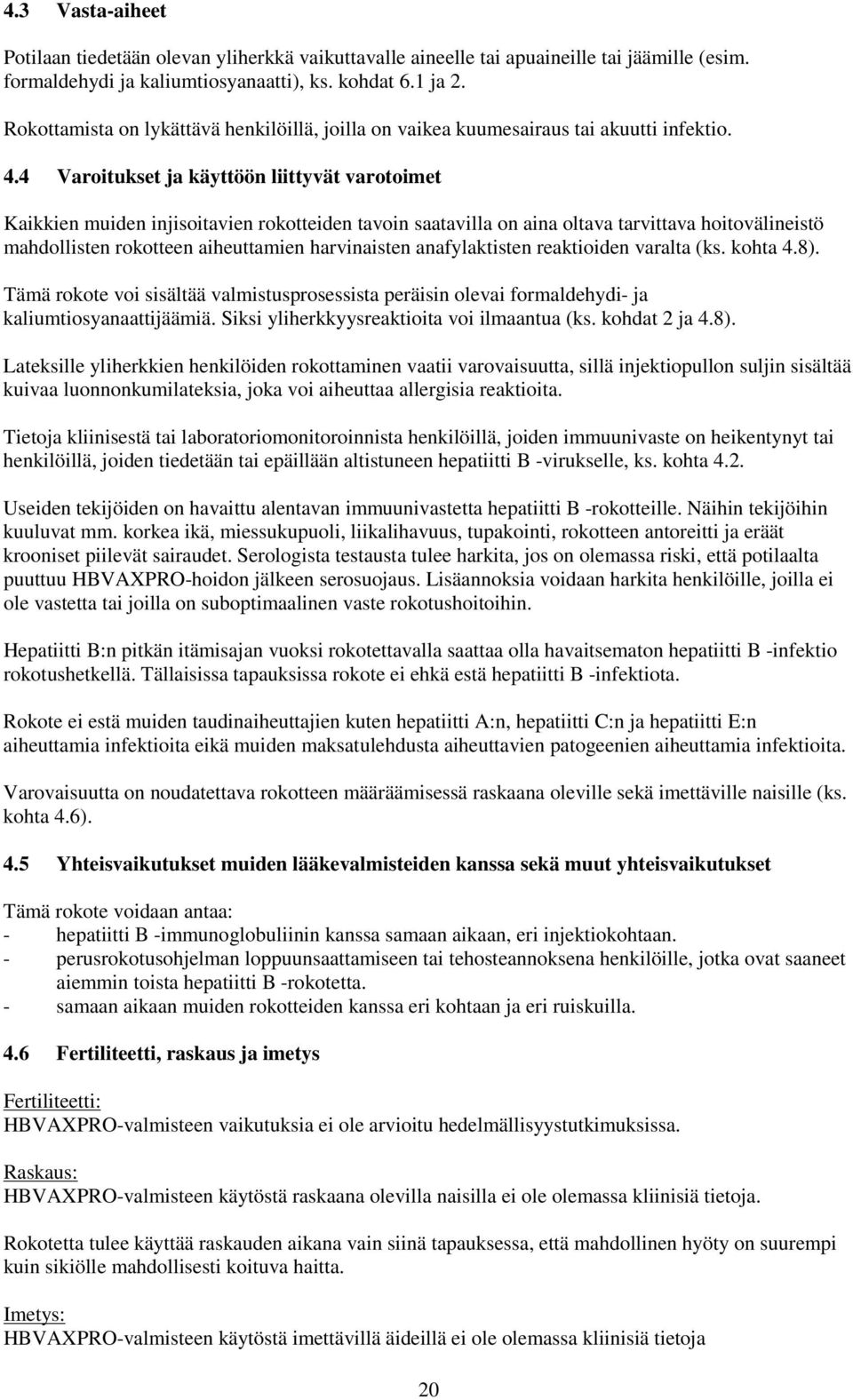 4.3 Vasta-aiheet

Potilaan tiedetään olevan yliherkkä vaikuttavalle aineelle tai apuaineille tai jäämille (esim. formaldehydi ja kaliumtiosyanaatti), ks. kohdat 6.1 ja 2.

Rokottamista on lykättävä henkilöillä, joilla on vaikea kuumesairaus tai akuutti infektio.

4.4 Varoitukset ja käyttöön liittyvät varotoimet

Kaikkien muiden injisoitavien rokotteiden tavoin saatavilla on aina oltava tarvittava hoitovälineistö mahdollisten rokotteen aiheuttamien harvinaisten anafylaktisten reaktioiden varalta (ks. kohta 4.8).

Tämä rokote voi sisältää valmistusprosessista peräisin olevai formaldehydi- ja kaliumtiosyanaattijäämiä. Siksi yliherkkyysreaktioita voi ilmaantua (ks. kohdat 2 ja 4.8).

Lateksille yliherkkien henkilöiden rokottaminen vaatii varovaisuutta, sillä injektiopullon suljin sisältää kuivaa luonnonkumilateksia, joka voi aiheuttaa allergisia reaktioita.

Tietoja kliinisestä tai laboratoriomonitoroinnista henkilöillä, joiden immuunivaste on heikentynyt tai henkilöillä, joiden tiedetään tai epäillään altistuneen hepatiitti B -virukselle, ks. kohta 4.2.

Useiden tekijöiden on havaittu alentavan immuunivastetta hepatiitti B -rokotteille. Näihin tekijöihin kuuluvat mm. korkea ikä, miessukupuoli, liikalihavuus, tupakointi, rokotteen antoreitti ja eräät krooniset piilevät sairaudet. Serologista testausta tulee harkita, jos on olemassa riski, että potilaalta puuttuu HBVAXPRO-hoidon jälkeen serosuojaus. Lisäannoksia voidaan harkita henkilöille, joilla ei ole vastetta tai joilla on suboptimaalinen vaste rokotushoitoihin.

Hepatiitti B:n pitkän itämisajan vuoksi rokotettavalla saattaa olla havaitsematon hepatiitti B -infektio rokotushetkellä. Tällaisissa tapauksissa rokote ei ehkä estä hepatiitti B -infektiota.

Rokote ei estä muiden taudinaiheuttajien kuten hepatiitti A:n, hepatiitti C:n ja hepatiitti E:n aiheuttamia infektioita eikä muiden maksatulehdusta aiheuttavien patogeenien aiheuttamia infektioita.

Varovaisuutta on noudatettava rokotteen määräämisessä raskaana oleville sekä imettäville naisille (ks. kohta 4.6).

4.5 Yhteisvaikutukset muiden lääkevalmisteiden kanssa sekä muut yhteisvaikutukset

Tämä rokote voidaan antaa:
- hepatiitti B -immunoglobuliinin kanssa samaan aikaan, eri injektiokohtaan.
- perusrokotusohjelman loppuunsaattamiseen tai tehosteannoksena henkilöille, jotka ovat saaneet aiemmin toista hepatiitti B -rokotetta.
- samaan aikaan muiden rokotteiden kanssa eri kohtaan ja eri ruiskuilla.

4.6 Fertiliteetti, raskaus ja imetys

Fertiliteetti:
HBVAXPRO-valmisteen vaikutuksia ei ole arvioitu hedelmällisyystutkimuksissa.

Raskaus:
HBVAXPRO-valmisteen käytöstä raskaana olevilla naisilla ei ole olemassa kliinisiä tietoja.

Rokotetta tulee käyttää raskauden aikana vain siinä tapauksessa, että mahdollinen hyöty on suurempi kuin sikiölle mahdollisesti koituva haitta.

Imetys:
HBVAXPRO-valmisteen käytöstä imettävillä äideillä ei ole olemassa kliinisiä tietoja

20